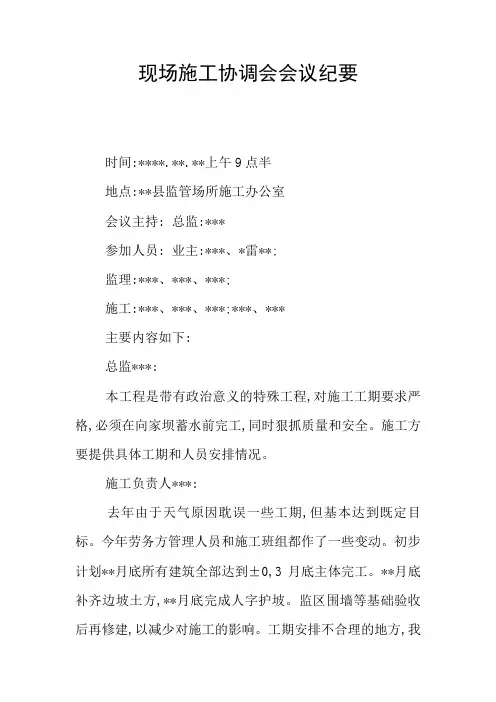 现场施工协调会会议纪要

时间:****.**.**上午9点半

地点:**县监管场所施工办公室

会议主持: 总监:***

参加人员: 业主:***、*雷**;

监理:***、***、***;

施工:***、***、***;***、***

主要内容如下:

总监***:

本工程是带有政治意义的特殊工程,对施工工期要求严格,必须在向家坝蓄水前完工,同时狠抓质量和安全。施工方要提供具体工期和人员安排情况。

施工负责人***:

去年由于天气原因耽误一些工期,但基本达到既定目标。今年劳务方管理人员和施工班组都作了一些变动。初步计划**月底所有建筑全部达到±0,3 月底主体完工。**月底补齐边坡土方,**月底完成人字护坡。监区围墙等基础验收后再修建,以减少对施工的影响。工期安排不合理的地方,我